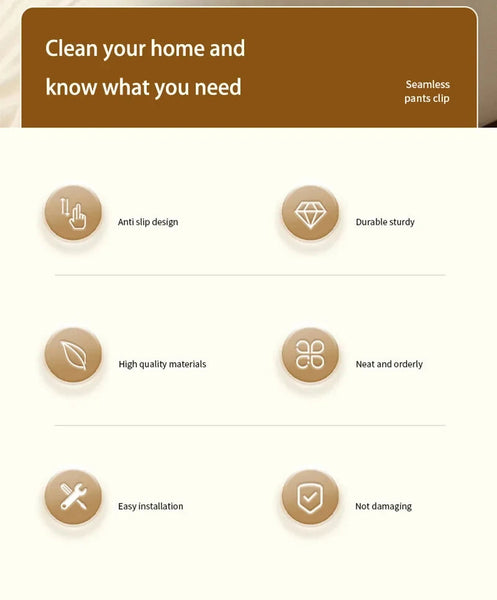 Clean your home and know what you need

Seamless
pants clip

Anti slip design

Durable sturdy

High quality materials

Neat and orderly

Easy installation

Not damaging